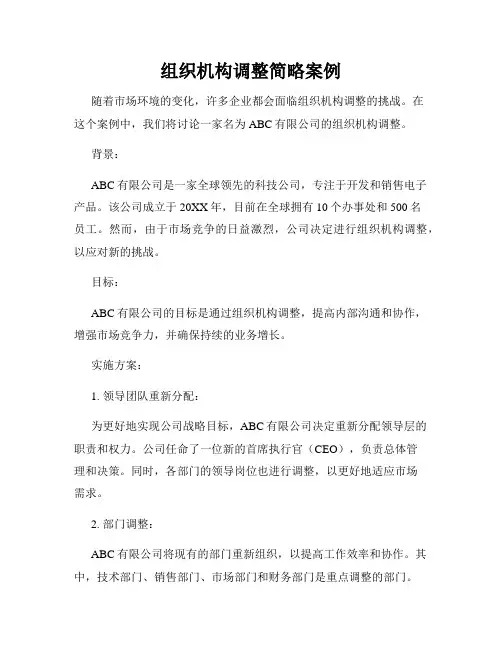 组织机构调整简略案例

随着市场环境的变化，许多企业都会面临组织机构调整的挑战。在这个案例中，我们将讨论一家名为 ABC 有限公司的组织机构调整。

背景：

ABC 有限公司是一家全球领先的科技公司，专注于开发和销售电子产品。该公司成立于 20XX 年，目前在全球拥有 10 个办事处和 500 名员工。然而，由于市场竞争的日益激烈，公司决定进行组织机构调整，以应对新的挑战。

目标：

ABC 有限公司的目标是通过组织机构调整，提高内部沟通和协作，增强市场竞争力，并确保持续的业务增长。

实施方案：

1. 领导团队重新分配：

为更好地实现公司战略目标，ABC 有限公司决定重新分配领导层的职责和权力。公司任命了一位新的首席执行官（CEO），负责总体管理和决策。同时，各部门的领导岗位也进行调整，以更好地适应市场需求。

2. 部门调整：

ABC 有限公司将现有的部门重新组织，以提高工作效率和协作。其中，技术部门、销售部门、市场部门和财务部门是重点调整的部门。